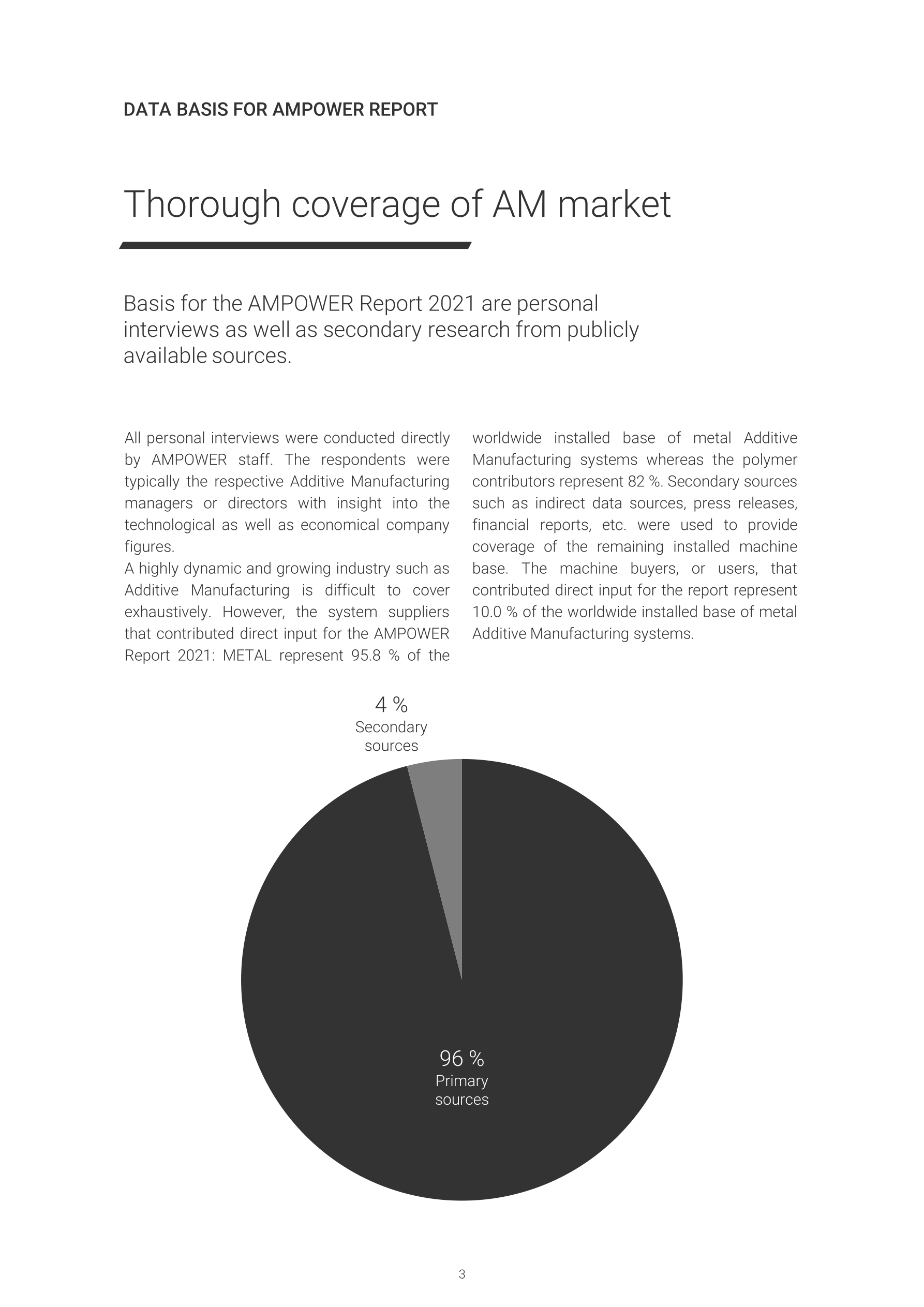 DATA BASIS FOR AMPOWER REPORT

Thorough coverage of AM market

Basis for the AMPOWER Report 2021 are personal interviews as well as secondary research from publicly available sources.

All personal interviews were conducted directly by AMPOWER staff. The respondents were typically the respective Additive Manufacturing managers or directors with insight into the technological as well as economical company figures.
A highly dynamic and growing industry such as Additive Manufacturing is difficult to cover exhaustively. However, the system suppliers that contributed direct input for the AMPOWER Report 2021: METAL represent 95.8 % of the worldwide installed base of metal Additive Manufacturing systems whereas the polymer contributors represent 82 %. Secondary sources such as indirect data sources, press releases, financial reports, etc. were used to provide coverage of the remaining installed machine base. The machine buyers, or users, that contributed direct input for the report represent 10.0 % of the worldwide installed base of metal Additive Manufacturing systems.

4 %
Secondary sources

96 %
Primary sources

3